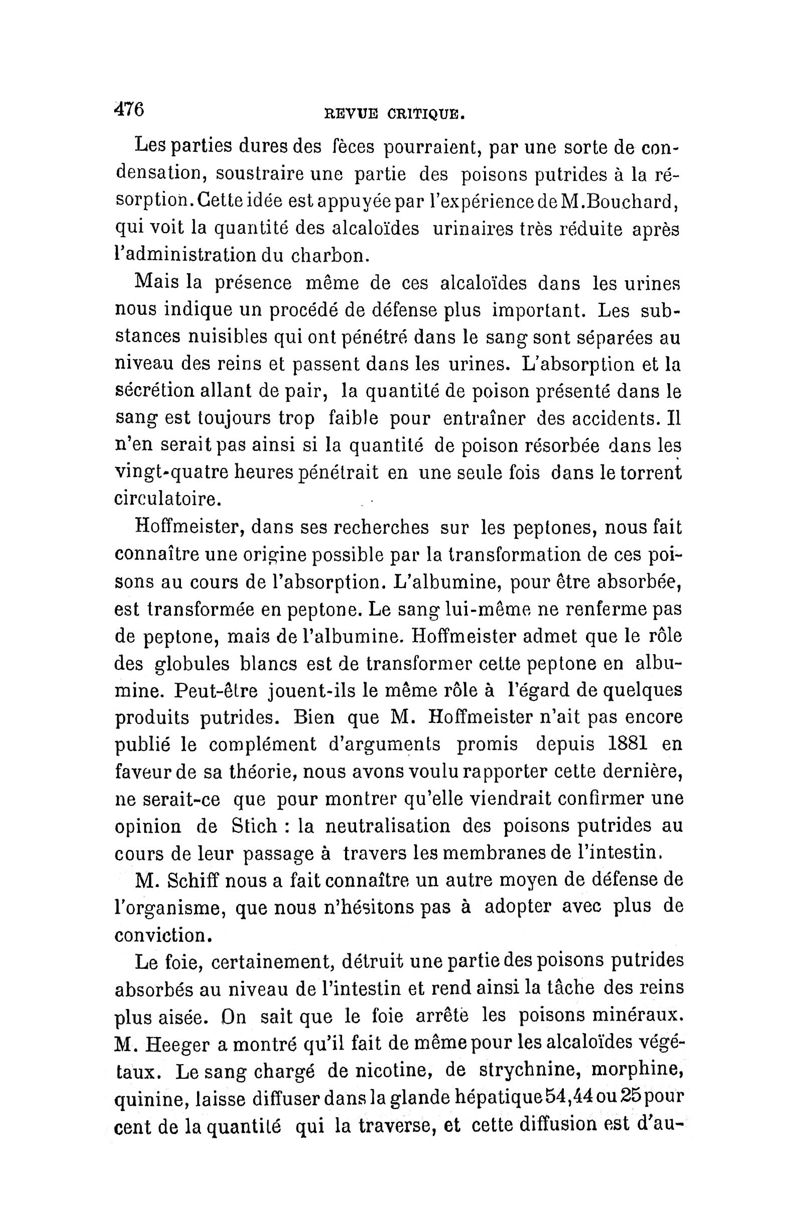 476 REVUE CRITIQUE.

Les parties dures des fèces pourraient, par une sorte de condensation, soustraire une partie des poisons putrides à la résorption. Cette idée est appuyée par l'expérience de M.Bouchard, qui voit la quantité des alcaloïdes urinaires très réduite après l'administration du charbon.

Mais la présence même de ces alcaloïdes dans les urines nous indique un procédé de défense plus important. Les substances nuisibles qui ont pénétré dans le sang sont séparées au niveau des reins et passent dans les urines. L'absorption et la sécrétion allant de pair, la quantité de poison présenté dans le sang est toujours trop faible pour entraîner des accidents. Il n'en serait pas ainsi si la quantité de poison résorbée dans les vingt-quatre heures pénétrait en une seule fois dans le torrent circulatoire.

Hoffmeister, dans ses recherches sur les peptones, nous fait connaître une origine possible par la transformation de ces poisons au cours de l'absorption. L'albumine, pour être absorbée, est transformée en peptone. Le sang lui-même ne renferme pas de peptone, mais de l'albumine. Hoffmeister admet que le rôle des globules blancs est de transformer cette peptone en albumine. Peut-être jouent-ils le même rôle à l'égard de quelques produits putrides. Bien que M. Hoffmeister n'ait pas encore publié le complément d'arguments promis depuis 1881 en faveur de sa théorie, nous avons voulu rapporter cette dernière, ne serait-ce que pour montrer qu'elle viendrait confirmer une opinion de Stich : la neutralisation des poisons putrides au cours de leur passage à travers les membranes de l'intestin.

M. Schiff nous a fait connaître un autre moyen de défense de l'organisme, que nous n'hésitons pas à adopter avec plus de conviction.

Le foie, certainement, détruit une partie des poisons putrides absorbés au niveau de l'intestin et rend ainsi la tâche des reins plus aisée. On sait que le foie arrête les poisons minéraux. M. Heeger a montré qu'il fait de même pour les alcaloïdes végétaux. Le sang chargé de nicotine, de strychnine, morphine, quinine, laisse diffuser dans la glande hépatique 54,44 ou 25 pour cent de la quantité qui la traverse, et cette diffusion est d'au-